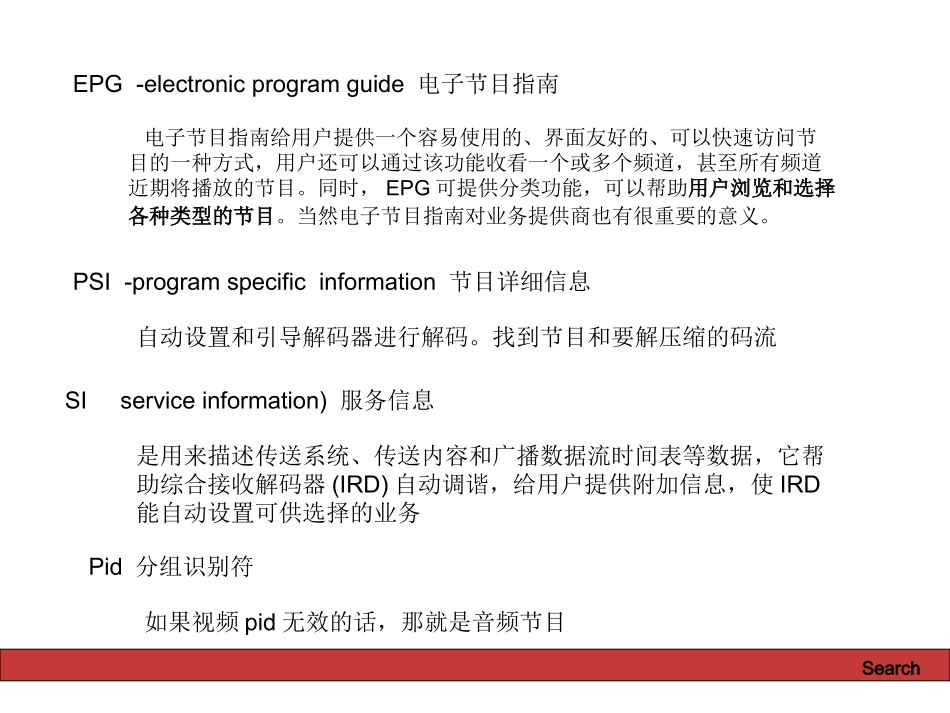 EPG -electronic program guide 电子节目指南

电子节目指南给用户提供一个容易使用的、界面友好的、可以快速访问节目的一种方式，用户还可以通过该功能收看一个或多个频道，甚至所有频道近期将播放的节目。同时， EPG 可提供分类功能，可以帮助用户浏览和选择各种类型的节目。当然电子节目指南对业务提供商也有很重要的意义。

PSI -program specific information 节目详细信息

自动设置和引导解码器进行解码。找到节目和要解压缩的码流

SI service information) 服务信息

是用来描述传送系统、传送内容和广播数据流时间表等数据，它帮助综合接收解码器 (IRD) 自动调谐，给用户提供附加信息，使 IRD 能自动设置可供选择的业务

Pid 分组识别符

如果视频 pid 无效的话，那就是音频节目

Search